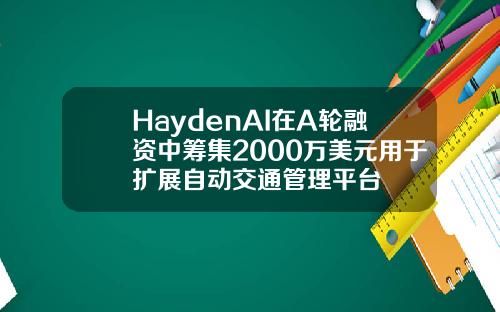 HaydenAI在A轮融资中筹集2000万美元用于扩展自动交通管理平台